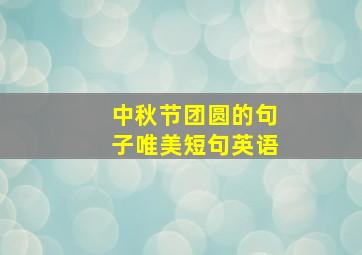 中秋节团圆的句子唯美短句英语